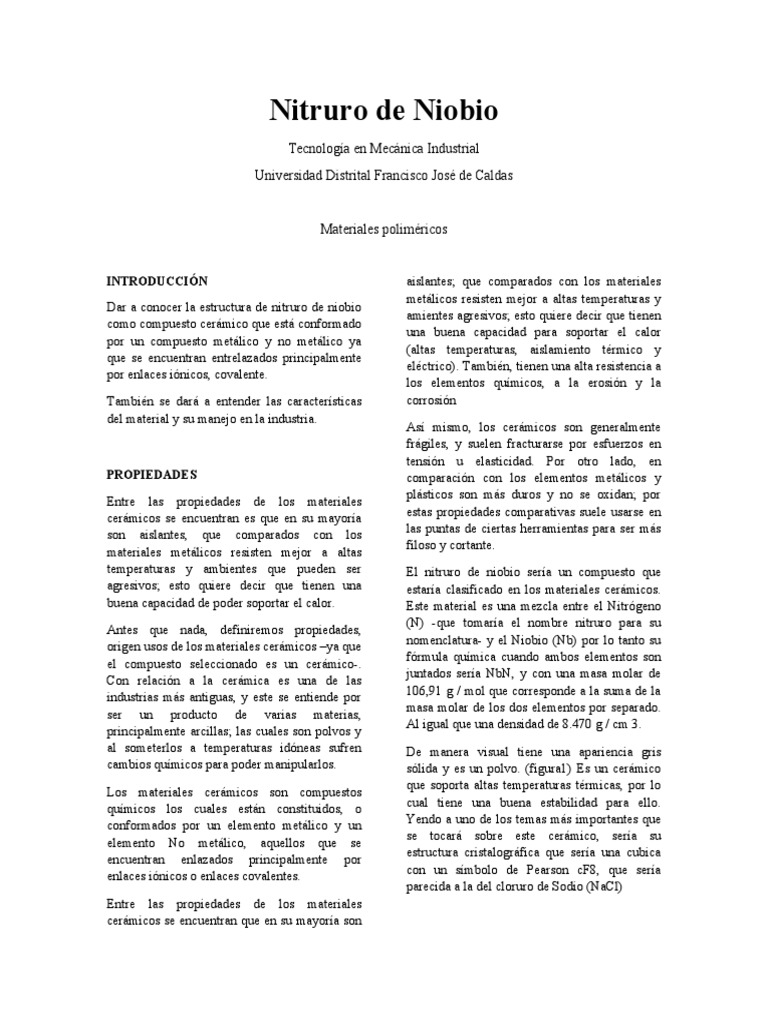 Nitruro de Niobio

Tecnología en Mecánica Industrial

Universidad Distrital Francisco José de Caldas

Materiales poliméricos

INTRODUCCIÓN

Dar a conocer la estructura de nitruro de niobio como compuesto cerámico que está conformado por un compuesto metálico y no metálico ya que se encuentran entrelazados principalmente por enlaces iónicos, covalente.

También se dará a entender las características del material y su manejo en la industria.

PROPIEDADES

Entre las propiedades de los materiales cerámicos se encuentran es que en su mayoría son aislantes, que comparados con los materiales metálicos resisten mejor a altas temperaturas y ambientes que pueden ser agresivos; esto quiere decir que tienen una buena capacidad de poder soportar el calor.

Antes que nada, definiremos propiedades, origen usos de los materiales cerámicos –ya que el compuesto seleccionado es un cerámico-. Con relación a la cerámica es una de las industrias más antiguas, y este se entiende por ser un producto de varias materias, principalmente arcillas; las cuales son polvos y al someterlos a temperaturas idóneas sufren cambios químicos para poder manipularlos.

Los materiales cerámicos son compuestos químicos los cuales están constituidos, o conformados por un elemento metálico y un elemento No metálico, aquellos que se encuentran enlazados principalmente por enlaces iónicos o enlaces covalentes.

Entre las propiedades de los materiales cerámicos se encuentran que en su mayoría son aislantes; que comparados con los materiales metálicos resisten mejor a altas temperaturas y amientes agresivos; esto quiere decir que tienen una buena capacidad para soportar el calor (altas temperaturas, aislamiento térmico y eléctrico). También, tienen una alta resistencia a los elementos químicos, a la erosión y la corrosión

Así mismo, los cerámicos son generalmente frágiles, y suelen fracturarse por esfuerzos en tensión u elasticidad. Por otro lado, en comparación con los elementos metálicos y plásticos son más duros y no se oxidan; por estas propiedades comparativas suele usarse en las puntas de ciertas herramientas para ser más filoso y cortante.

El nitruro de niobio sería un compuesto que estaría clasificado en los materiales cerámicos. Este material es una mezcla entre el Nitrógeno (N) -que tomaría el nombre nitruro para su nomenclatura- y el Niobio (Nb) por lo tanto su fórmula química cuando ambos elementos son juntados sería NbN, y con una masa molar de 106,91 g / mol que corresponde a la suma de la masa molar de los dos elementos por separado. Al igual que una densidad de 8.470 g / cm 3.

De manera visual tiene una apariencia gris sólida y es un polvo. (figura1) Es un cerámico que soporta altas temperaturas térmicas, por lo cual tiene una buena estabilidad para ello. Yendo a uno de los temas más importantes que se tocará sobre este cerámico, sería su estructura cristalográfica que sería una cubica con un símbolo de Pearson cF8, que sería parecida a la del cloruro de Sodio (NaCl)